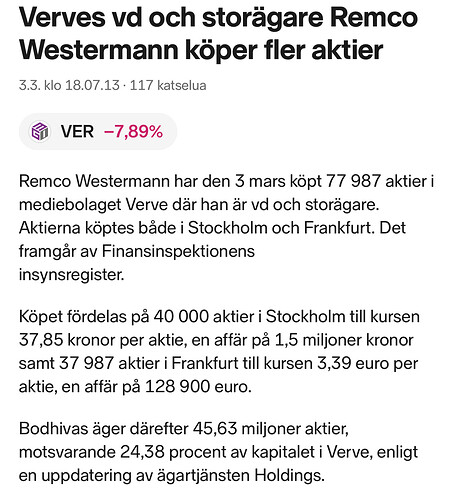 Verves vd och storägare Remco Westermann köper fler aktier

3.3. klo 18.07.13 · 117 katselua

VER −7,89%

Remco Westermann har den 3 mars köpt 77 987 aktier i mediebolaget Verve där han är vd och storägare. Aktierna köptes både i Stockholm och Frankfurt. Det framgår av Finansinspektionens insynsregister.

Köpet fördelas på 40 000 aktier i Stockholm till kursen 37,85 kronor per aktie, en affär på 1,5 miljoner kronor samt 37 987 aktier i Frankfurt till kursen 3,39 euro per aktie, en affär på 128 900 euro.

Bodhivas äger därefter 45,63 miljoner aktier, motsvarande 24,38 procent av kapitalet i Verve, enligt en uppdatering av ägartjänsten Holdings.